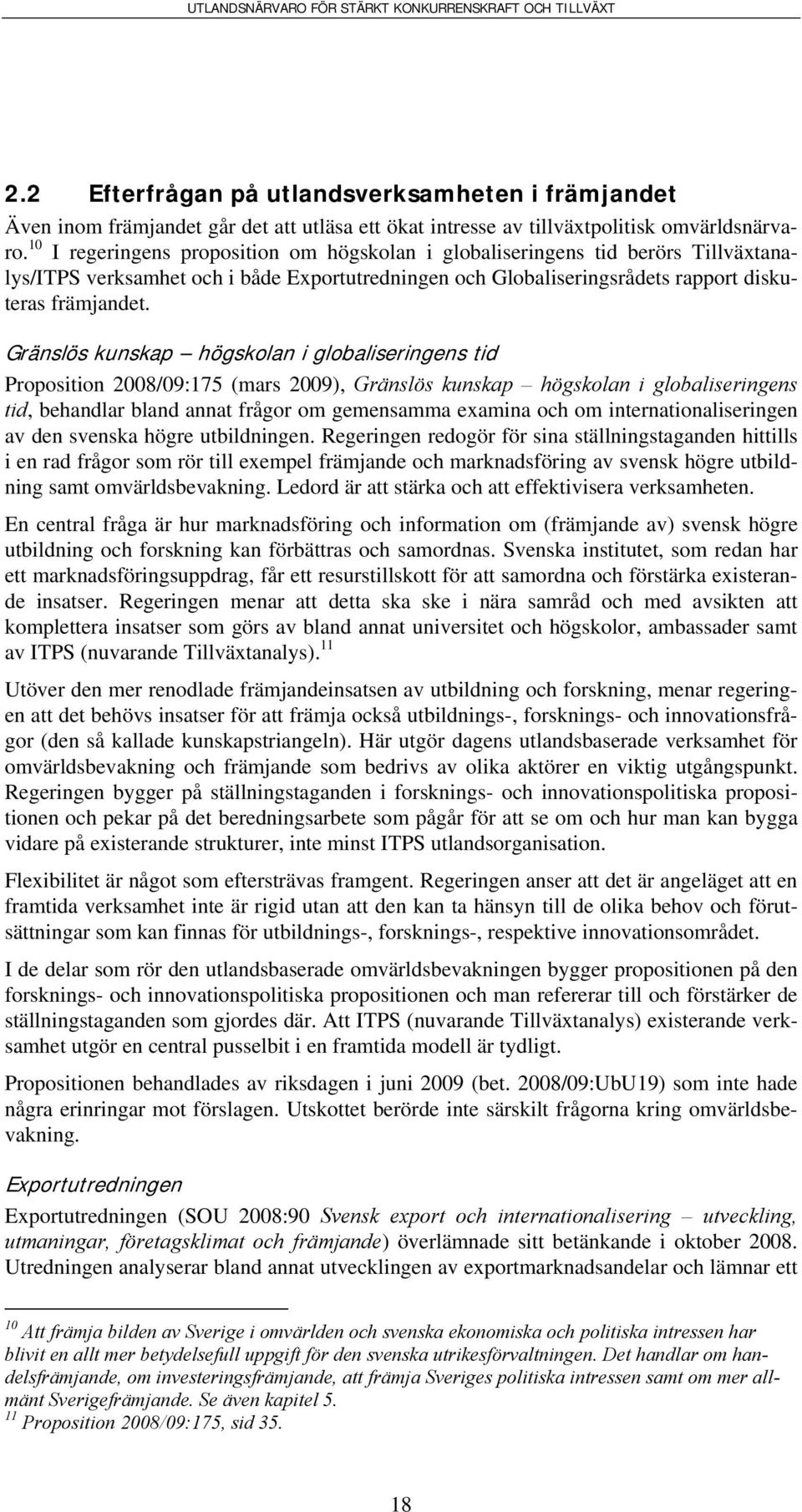 UTLANDSNÄRVARO FÖR STÄRKT KONKURRENSKRAFT OCH TILLVÄXT

2.2 Efterfrågan på utlandsverksamheten i främjandet

Även inom främjandet går det att utläsa ett ökat intresse av tillväxtpolitisk omvärldsnärvaro.$^{10}$ I regeringens proposition om högskolan i globaliseringens tid berörs Tillväxtanalys/ITPS verksamhet och i både Exportutredningen och Globaliseringsrådets rapport diskuteras främjandet.

Gränslös kunskap – högskolan i globaliseringens tid

Proposition 2008/09:175 (mars 2009), Gränslös kunskap – högskolan i globaliseringens tid, behandlar bland annat frågor om gemensamma examina och om internationaliseringen av den svenska högre utbildningen. Regeringen redogör för sina ställningstaganden hittills i en rad frågor som rör till exempel främjande och marknadsföring av svensk högre utbildning samt omvärldsbevakning. Ledord är att stärka och att effektivisera verksamheten.

En central fråga är hur marknadsföring och information om (främjande av) svensk högre utbildning och forskning kan förbättras och samordnas. Svenska institutet, som redan har ett marknadsföringsuppdrag, får ett resurstillskott för att samordna och förstärka existerande insatser. Regeringen menar att detta ska ske i nära samråd och med avsikten att komplettera insatser som görs av bland annat universitet och högskolor, ambassader samt av ITPS (nuvarande Tillväxtanalys).$^{11}$

Utöver den mer renodlade främjandeinsatsen av utbildning och forskning, menar regeringen att det behövs insatser för att främja också utbildnings-, forsknings- och innovationsfrågor (den så kallade kunskapstriangeln). Här utgör dagens utlandsbaserade verksamhet för omvärldsbevakning och främjande som bedrivs av olika aktörer en viktig utgångspunkt. Regeringen bygger på ställningstaganden i forsknings- och innovationspolitiska propositionen och pekar på det beredningsarbete som pågår för att se om och hur man kan bygga vidare på existerande strukturer, inte minst ITPS utlandsorganisation.

Flexibilitet är något som eftersträvas framgent. Regeringen anser att det är angeläget att en framtida verksamhet inte är rigid utan att den kan ta hänsyn till de olika behov och förutsättningar som kan finnas för utbildnings-, forsknings-, respektive innovationsområdet.

I de delar som rör den utlandsbaserade omvärldsbevakningen bygger propositionen på den forsknings- och innovationspolitiska propositionen och man refererar till och förstärker de ställningstaganden som gjordes där. Att ITPS (nuvarande Tillväxtanalys) existerande verksamhet utgör en central pusselbit i en framtida modell är tydligt.

Propositionen behandlades av riksdagen i juni 2009 (bet. 2008/09:UbU19) som inte hade några erinringar mot förslagen. Utskottet berörde inte särskilt frågorna kring omvärldsbevakning.

Exportutredningen

Exportutredningen (SOU 2008:90 Svensk export och internationalisering – utveckling, utmaningar, företagsklimat och främjande) överlämnade sitt betänkande i oktober 2008. Utredningen analyserar bland annat utvecklingen av exportmarknadsandelar och lämnar ett

$^{10}$ Att främja bilden av Sverige i omvärlden och svenska ekonomiska och politiska intressen har blivit en allt mer betydelsefull uppgift för den svenska utrikesförvaltningen. Det handlar om handelsfrämjande, om investeringsfrämjande, att främja Sveriges politiska intressen samt om mer allmänt Sverigefrämjande. Se även kapitel 5.
$^{11}$ Proposition 2008/09:175, sid 35.

18